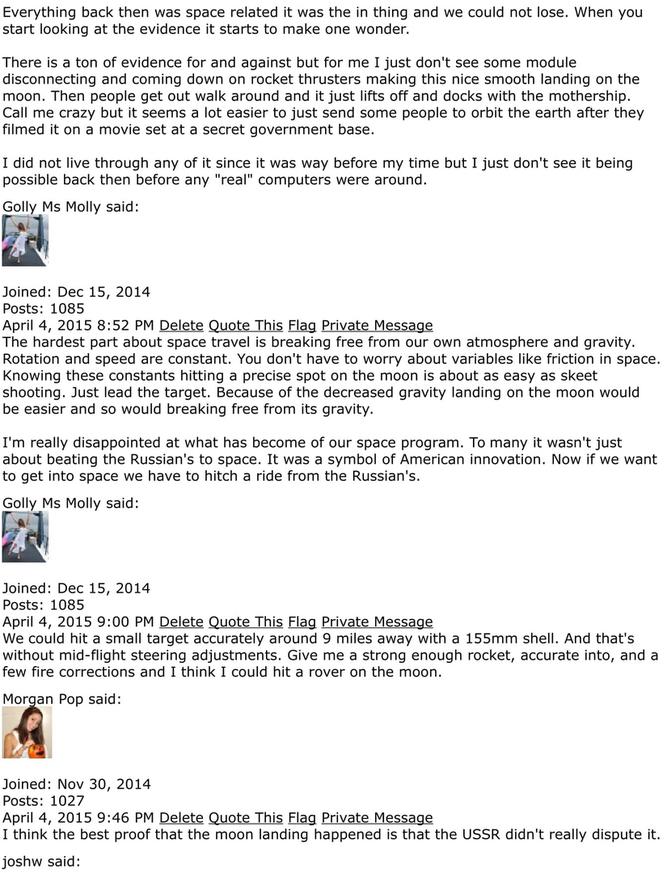 Everything back then was space related it was the in thing and we could not lose. When you start looking at the evidence it starts to make one wonder.

There is a ton of evidence for and against but for me I just don't see some module disconnecting and coming down on rocket thrusters making this nice smooth landing on the moon. Then people get out walk around and it just lifts off and docks with the mothership. Call me crazy but it seems a lot easier to just send some people to orbit the earth after they filmed it on a movie set at a secret government base.

I did not live through any of it since it was way before my time but I just don't see it being possible back then before any "real" computers were around.

Golly Ms Molly said:

Joined: Dec 15, 2014
Posts: 1085
April 4, 2015 8:52 PM Delete Quote This Flag Private Message
The hardest part about space travel is breaking free from our own atmosphere and gravity. Rotation and speed are constant. You don't have to worry about variables like friction in space. Knowing these constants hitting a precise spot on the moon is about as easy as skeet shooting. Just lead the target. Because of the decreased gravity landing on the moon would be easier and so would breaking free from its gravity.

I'm really disappointed at what has become of our space program. To many it wasn't just about beating the Russian's to space. It was a symbol of American innovation. Now if we want to get into space we have to hitch a ride from the Russian's.

Golly Ms Molly said:

Joined: Dec 15, 2014
Posts: 1085
April 4, 2015 9:00 PM Delete Quote This Flag Private Message
We could hit a small target accurately around 9 miles away with a 155mm shell. And that's without mid-flight steering adjustments. Give me a strong enough rocket, accurate into, and a few fire corrections and I think I could hit a rover on the moon.

Morgan Pop said:

Joined: Nov 30, 2014
Posts: 1027
April 4, 2015 9:46 PM Delete Quote This Flag Private Message
I think the best proof that the moon landing happened is that the USSR didn't really dispute it.

joshw said: